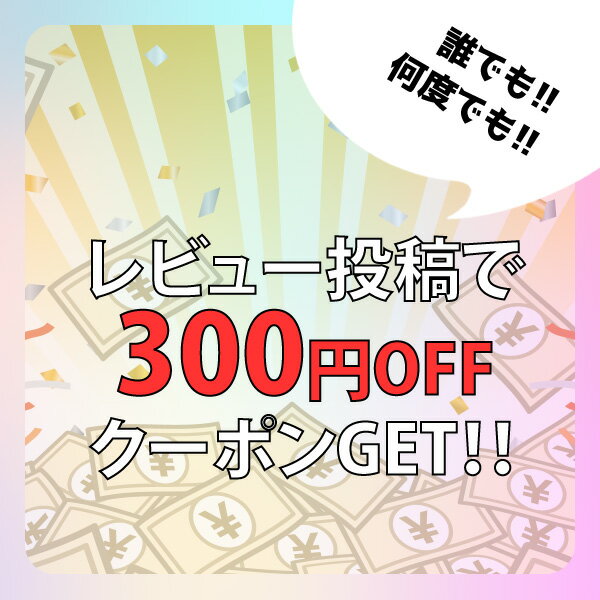 誰でも!!
何度でも!!

レビュー投稿で
300円OFF
クーポンGET!!